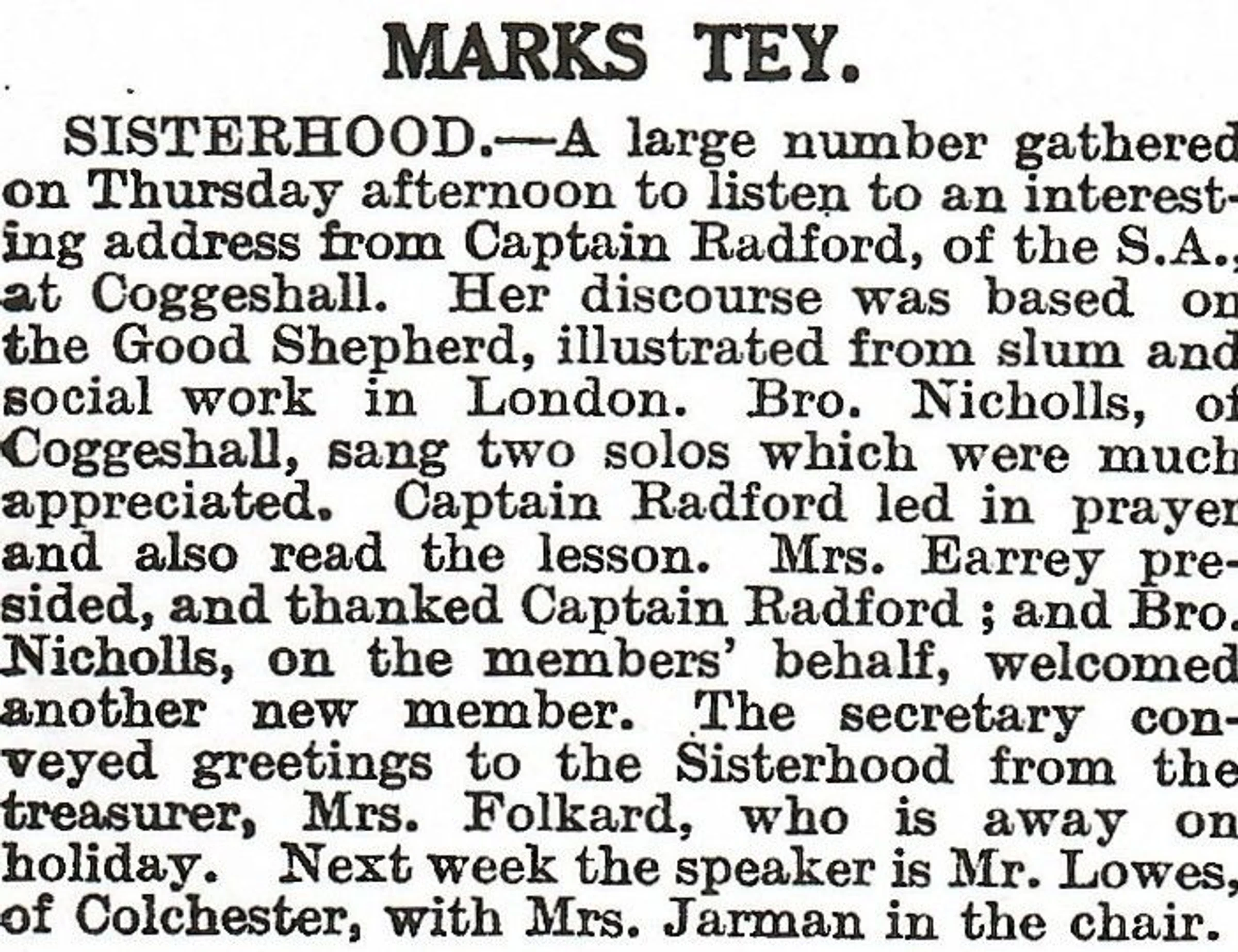 MARKS TEY.

SISTERHOOD.—A large number gathered on Thursday afternoon to listen to an interesting address from Captain Radford, of the S.A., at Coggeshall. Her discourse was based on the Good Shepherd, illustrated from slum and social work in London. Bro. Nicholls, of Coggeshall, sang two solos which were much appreciated. Captain Radford led in prayer and also read the lesson. Mrs. Earrey presided, and thanked Captain Radford ; and Bro. Nicholls, on the members' behalf, welcomed another new member. The secretary conveyed greetings to the Sisterhood from the treasurer, Mrs. Folkard, who is away on holiday. Next week the speaker is Mr. Lowes, of Colchester, with Mrs. Jarman in the chair.